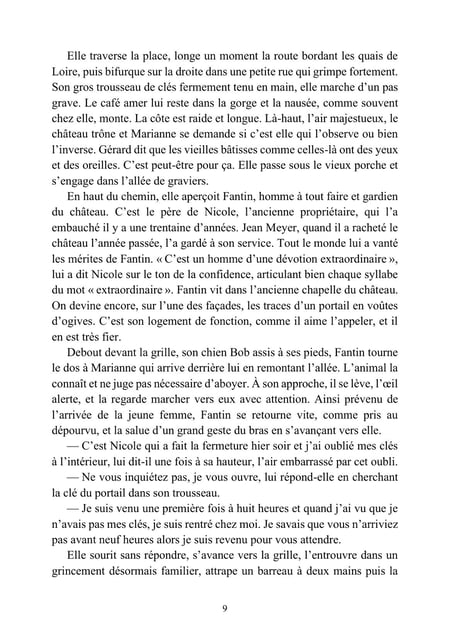 Elle traverse la place, longe un moment la route bordant les quais de Loire, puis bifurque sur la droite dans une petite rue qui grimpe fortement. Son gros trousseau de clés fermement tenu en main, elle marche d'un pas grave. Le café amer lui reste dans la gorge et la nausée, comme souvent chez elle, monte. La côte est raide et longue. Là-haut, l'air majestueux, le château trône et Marianne se demande si c'est elle qui l'observe ou bien l'inverse. Gérard dit que les vieilles bâtisses comme celles-là ont des yeux et des oreilles. C'est peut-être pour ça. Elle passe sous le vieux porche et s'engage dans l'allée de graviers.

En haut du chemin, elle aperçoit Fantin, homme à tout faire et gardien du château. C'est le père de Nicole, l'ancienne propriétaire, qui l'a embauché il y a une trentaine d'années. Jean Meyer, quand il a racheté le château l'année passée, l'a gardé à son service. Tout le monde lui a vanté les mérites de Fantin. « C'est un homme d'une dévotion extraordinaire », lui a dit Nicole sur le ton de la confidence, articulant bien chaque syllabe du mot « extraordinaire ». Fantin vit dans l'ancienne chapelle du château. On devine encore, sur l'une des façades, les traces d'un portail en voûtes d'ogives. C'est son logement de fonction, comme il aime l'appeler, et il en est très fier.

Debout devant la grille, son chien Bob assis à ses pieds, Fantin tourne le dos à Marianne qui arrive derrière lui en remontant l'allée. L'animal la connaît et ne juge pas nécessaire d'aboyer. À son approche, il se lève, l'œil alerte, et la regarde marcher vers eux avec attention. Ainsi prévenu de l'arrivée de la jeune femme, Fantin se retourne vite, comme pris au dépourvu, et la salue d'un grand geste du bras en s'avançant vers elle.

— C'est Nicole qui a fait la fermeture hier soir et j'ai oublié mes clés à l'intérieur, lui dit-il une fois à sa hauteur, l'air embarrassé par cet oubli.

— Ne vous inquiétez pas, je vous ouvre, lui répond-elle en cherchant la clé du portail dans son trousseau.

— Je suis venu une première fois à huit heures et quand j'ai vu que je n'avais pas mes clés, je suis rentré chez moi. Je savais que vous n'arriviez pas avant neuf heures alors je suis revenu pour vous attendre.

Elle sourit sans répondre, s'avance vers la grille, l'entrouvre dans un grincement désormais familier, attrape un barreau à deux mains puis la

9